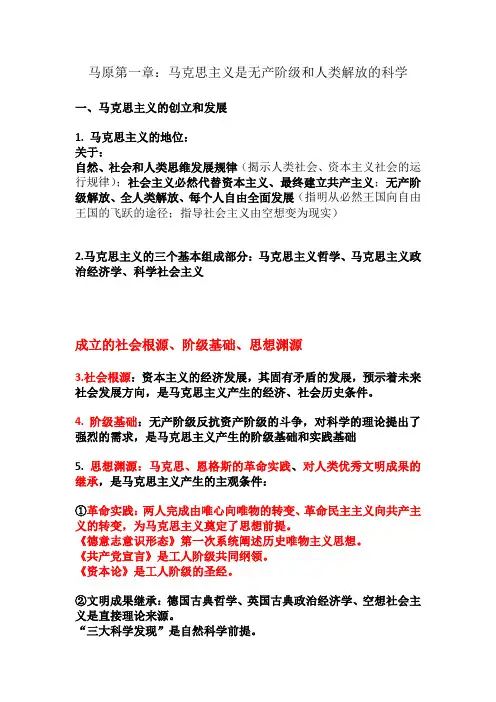 马原第一章：马克思主义是无产阶级和人类解放的科学

一、马克思主义的创立和发展

1. 马克思主义的地位：
关于：
自然、社会和人类思维发展规律（揭示人类社会、资本主义社会的运行规律）；社会主义必然代替资本主义、最终建立共产主义；无产阶级解放、全人类解放、每个人自由全面发展（指明从必然王国向自由王国的飞跃的途径；指导社会主义由空想变为现实）

2.马克思主义的三个基本组成部分：马克思主义哲学、马克思主义政治经济学、科学社会主义

成立的社会根源、阶级基础、思想渊源

3.社会根源：资本主义的经济发展，其固有矛盾的发展，预示着未来社会发展方向，是马克思主义产生的经济、社会历史条件。

4. 阶级基础：无产阶级反抗资产阶级的斗争，对科学的理论提出了强烈的需求，是马克思主义产生的阶级基础和实践基础

5. 思想渊源：马克思、恩格斯的革命实践、对人类优秀文明成果的继承，是马克思主义产生的主观条件：

①革命实践：两人完成由唯心向唯物的转变、革命民主主义向共产主义的转变，为马克思主义奠定了思想前提。
《德意志意识形态》第一次系统阐述历史唯物主义思想。
《共产党宣言》是工人阶级共同纲领。
《资本论》是工人阶级的圣经。

②文明成果继承：德国古典哲学、英国古典政治经济学、空想社会主义是直接理论来源。
“三大科学发现”是自然科学前提。